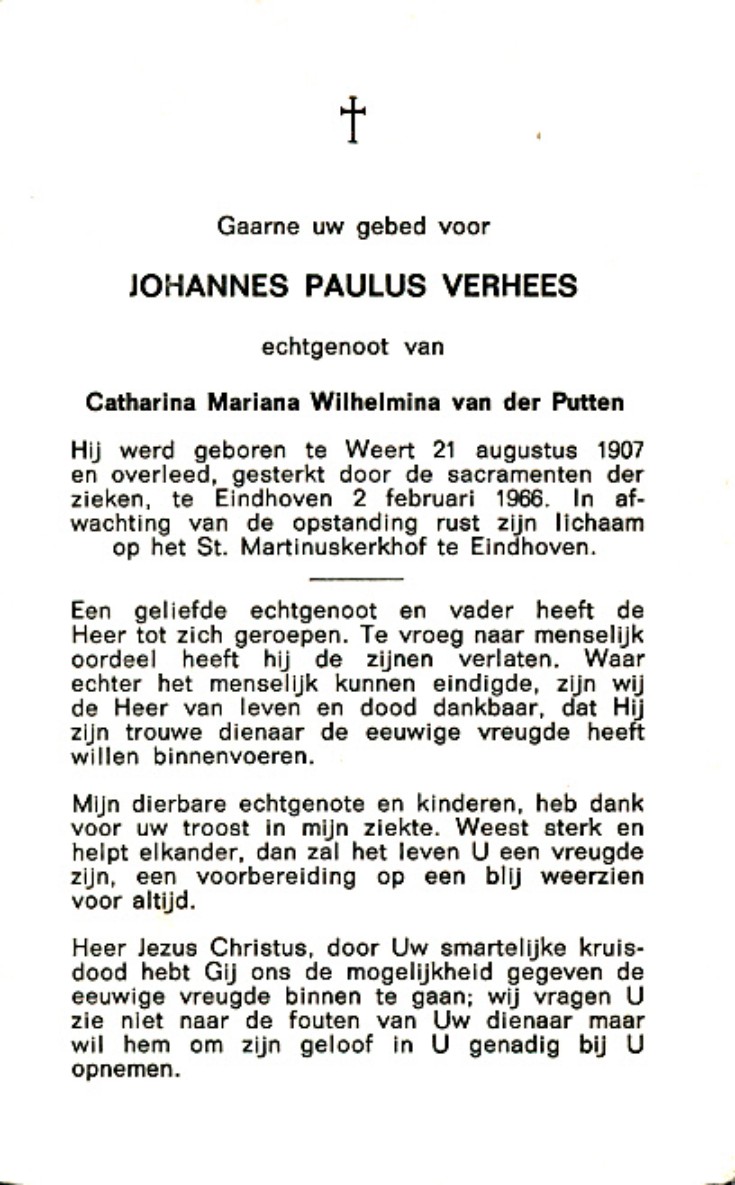 †

Gaarne uw gebed voor

JOHANNES PAULUS VERHEES

echtgenoot van

Catharina Mariana Wilhelmina van der Putten

Hij werd geboren te Weert 21 augustus 1907 en overleed, gesterkt door de sacramenten der zieken, te Eindhoven 2 februari 1966. In afwachting van de opstanding rust zijn lichaam op het St. Martinuskerkhof te Eindhoven.

Een geliefde echtgenoot en vader heeft de Heer tot zich geroepen. Te vroeg naar menselijk oordeel heeft hij de zijnen verlaten. Waar echter het menselijk kunnen eindigde, zijn wij de Heer van leven en dood dankbaar, dat Hij zijn trouwe dienaar de eeuwige vreugde heeft willen binnenvoeren.

Mijn dierbare echtgenote en kinderen, heb dank voor uw troost in mijn ziekte. Weest sterk en helpt elkander, dan zal het leven U een vreugde zijn, een voorbereiding op een blij weerzien voor altijd.

Heer Jezus Christus, door Uw smartelijke kruisdood hebt Gij ons de mogelijkheid gegeven de eeuwige vreugde binnen te gaan; wij vragen U zie niet naar de fouten van Uw dienaar maar wil hem om zijn geloof in U genadig bij U opnemen.